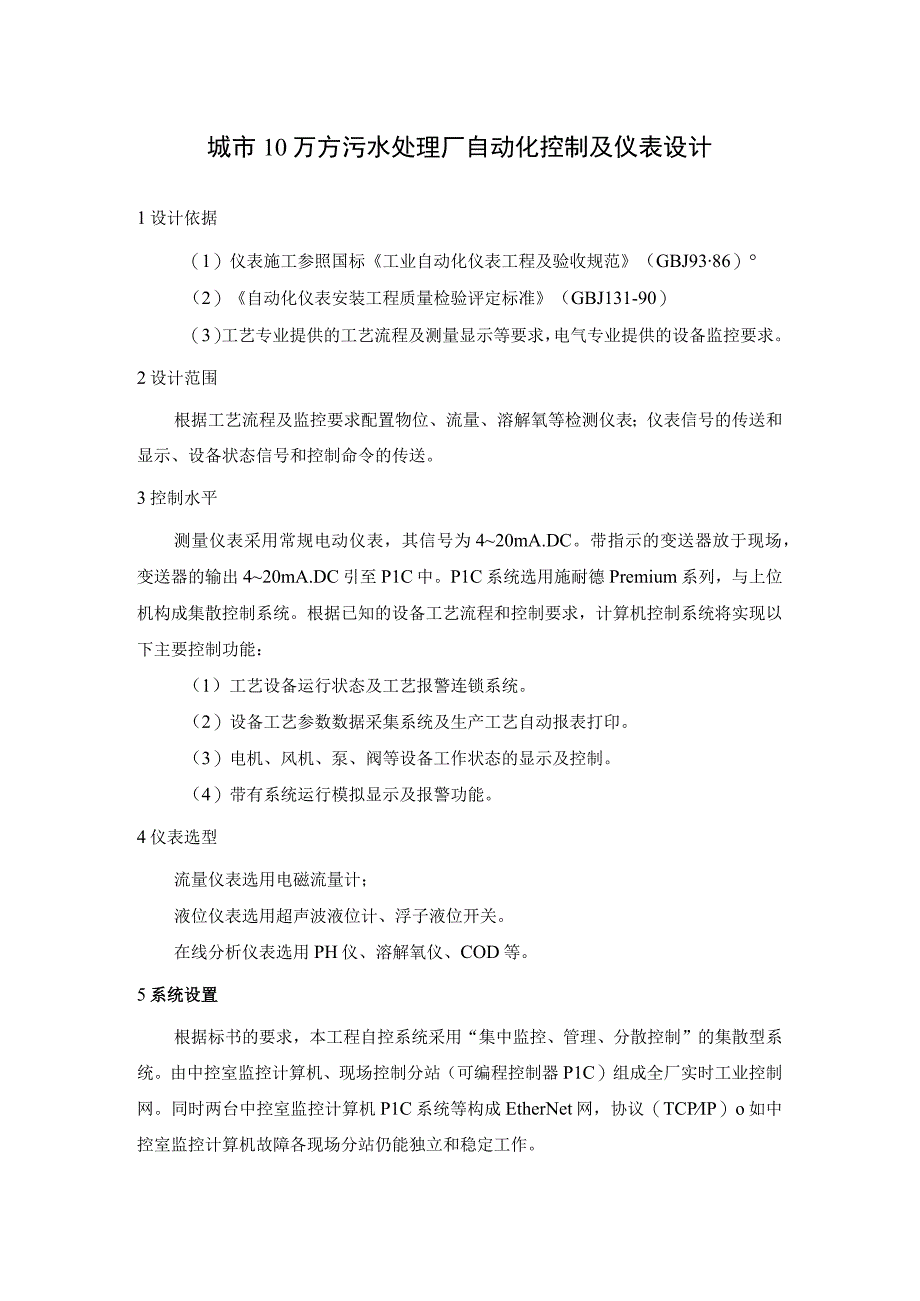 城市10万方污水处理厂自动化控制及仪表设计

1设计依据

（1）仪表施工参照国标《工业自动化仪表工程及验收规范》（GBJ93·86）°

（2）《自动化仪表安装工程质量检验评定标准》（GBJ131-90）

（3）工艺专业提供的工艺流程及测量显示等要求，电气专业提供的设备监控要求。

2设计范围

根据工艺流程及监控要求配置物位、流量、溶解氧等检测仪表；仪表信号的传送和显示、设备状态信号和控制命令的传送。

3控制水平

测量仪表采用常规电动仪表，其信号为4~20mA.DC。带指示的变送器放于现场，变送器的输出4~20mA.DC引至P1C中。P1C系统选用施耐德Premium系列，与上位机构成集散控制系统。根据已知的设备工艺流程和控制要求，计算机控制系统将实现以下主要控制功能：

（1）工艺设备运行状态及工艺报警连锁系统。

（2）设备工艺参数数据采集系统及生产工艺自动报表打印。

（3）电机、风机、泵、阀等设备工作状态的显示及控制。

（4）带有系统运行模拟显示及报警功能。

4仪表选型

流量仪表选用电磁流量计；

液位仪表选用超声波液位计、浮子液位开关。

在线分析仪表选用PH仪、溶解氧仪、COD等。

5系统设置

根据标书的要求，本工程自控系统采用“集中监控、管理、分散控制”的集散型系统。由中控室监控计算机、现场控制分站（可编程控制器P1C）组成全厂实时工业控制网。同时两台中控室监控计算机P1C系统等构成EtherNet网，协议（TCP/IP）o如中控室监控计算机故障各现场分站仍能独立和稳定工作。